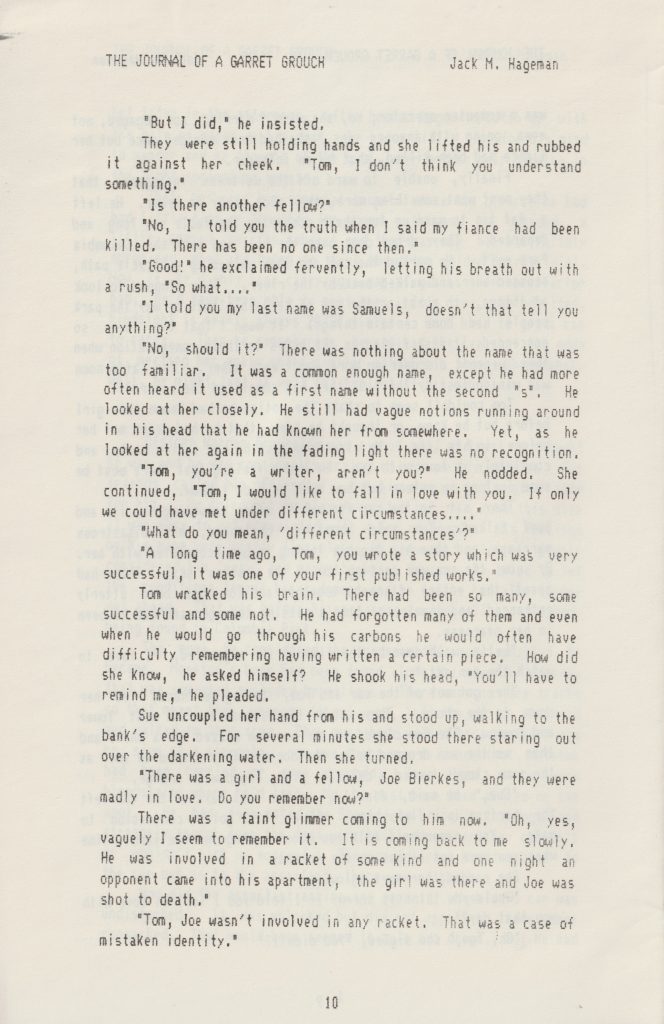 THE JOURNAL OF A GARRET GROUCH Jack M. Hageman

"But I did," he insisted.

They were still holding hands and she lifted his and rubbed it against her cheek. "Tom, I don't think you understand something."

"Is there another fellow?"

"No, I told you the truth when I said my fiance had been killed. There has been no one since then."

"Good!" he exclaimed fervently, letting his breath out with a rush, "So what...."

"I told you my last name was Samuels, doesn't that tell you anything?"

"No, should it?" There was nothing about the name that was too familiar. It was a common enough name, except he had more often heard it used as a first name without the second "s". He looked at her closely. He still had vague notions running around in his head that he had known her from somewhere. Yet, as he looked at her again in the fading light there was no recognition.

"Tom, you're a writer, aren't you?" He nodded. She continued, "Tom, I would like to fall in love with you. If only we could have met under different circumstances...."

"What do you mean, 'different circumstances'?"

"A long time ago, Tom, you wrote a story which was very successful, it was one of your first published works."

Tom wracked his brain. There had been so many, some successful and some not. He had forgotten many of them and even when he would go through his carbons he would often have difficulty remembering having written a certain piece. How did she know, he asked himself? He shook his head, "You'll have to remind me," he pleaded.

Sue uncoupled her hand from his and stood up, walking to the bank's edge. For several minutes she stood there staring out over the darkening water. Then she turned.

"There was a girl and a fellow, Joe Bierkes, and they were madly in love. Do you remember now?"

There was a faint glimmer coming to him now. "Oh, yes, vaguely I seem to remember it. It is coming back to me slowly. He was involved in a racket of some kind and one night an opponent came into his apartment, the girl was there and Joe was shot to death."

"Tom, Joe wasn't involved in any racket. That was a case of mistaken identity."

10